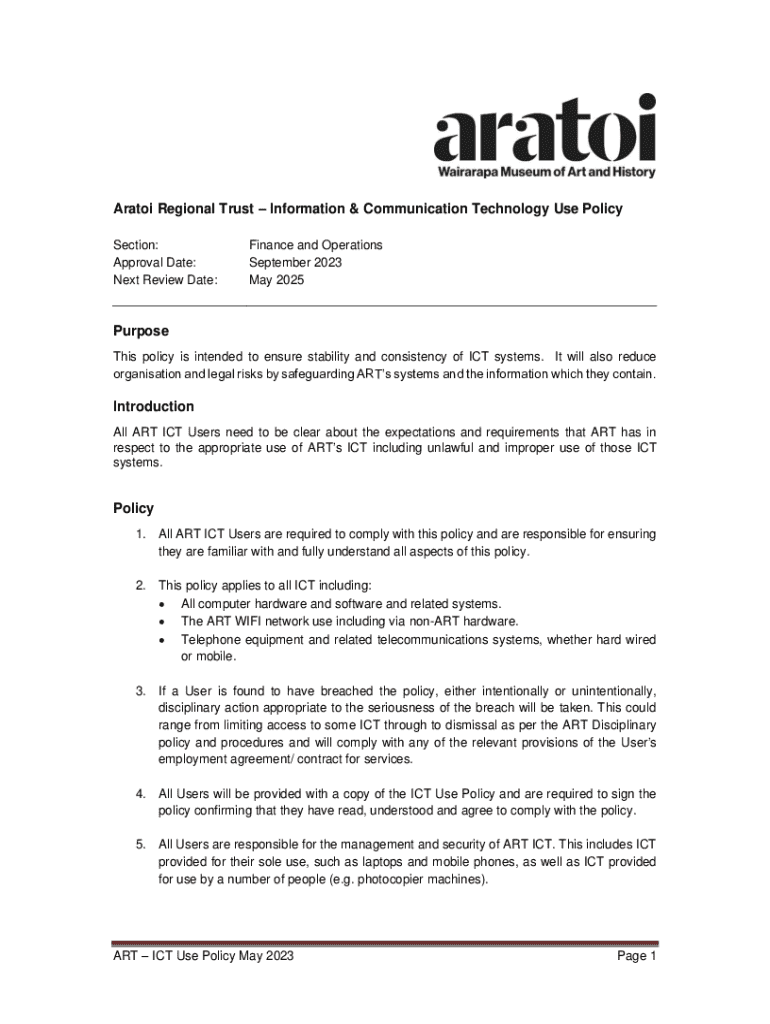 aratoi
Wairarapa Museum of Art and History

Aratoi Regional Trust – Information & Communication Technology Use Policy

Section: Finance and Operations
Approval Date: September 2023
Next Review Date: May 2025

Purpose

This policy is intended to ensure stability and consistency of ICT systems. It will also reduce organisation and legal risks by safeguarding ART's systems and the information which they contain.

Introduction

All ART ICT Users need to be clear about the expectations and requirements that ART has in respect to the appropriate use of ART's ICT including unlawful and improper use of those ICT systems.

Policy

1. All ART ICT Users are required to comply with this policy and are responsible for ensuring they are familiar with and fully understand all aspects of this policy.

2. This policy applies to all ICT including:
• All computer hardware and software and related systems.
• The ART WIFI network use including via non-ART hardware.
• Telephone equipment and related telecommunications systems, whether hard wired or mobile.

3. If a User is found to have breached the policy, either intentionally or unintentionally, disciplinary action appropriate to the seriousness of the breach will be taken. This could range from limiting access to some ICT through to dismissal as per the ART Disciplinary policy and procedures and will comply with any of the relevant provisions of the User's employment agreement/ contract for services.

4. All Users will be provided with a copy of the ICT Use Policy and are required to sign the policy confirming that they have read, understood and agree to comply with the policy.

5. All Users are responsible for the management and security of ART ICT. This includes ICT provided for their sole use, such as laptops and mobile phones, as well as ICT provided for use by a number of people (e.g. photocopier machines).

ART – ICT Use Policy May 2023 Page 1